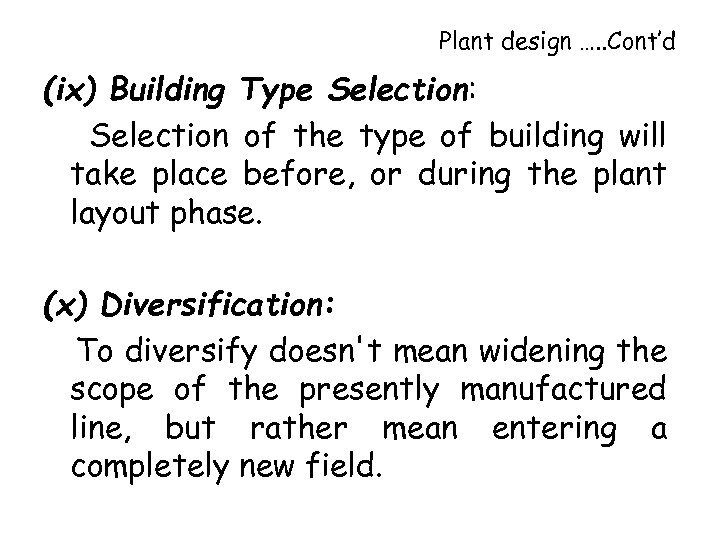 Plant design .....Cont'd

(ix) Building Type Selection:

Selection of the type of building will take place before, or during the plant layout phase.

(x) Diversification:

To diversify doesn't mean widening the scope of the presently manufactured line, but rather mean entering a completely new field.